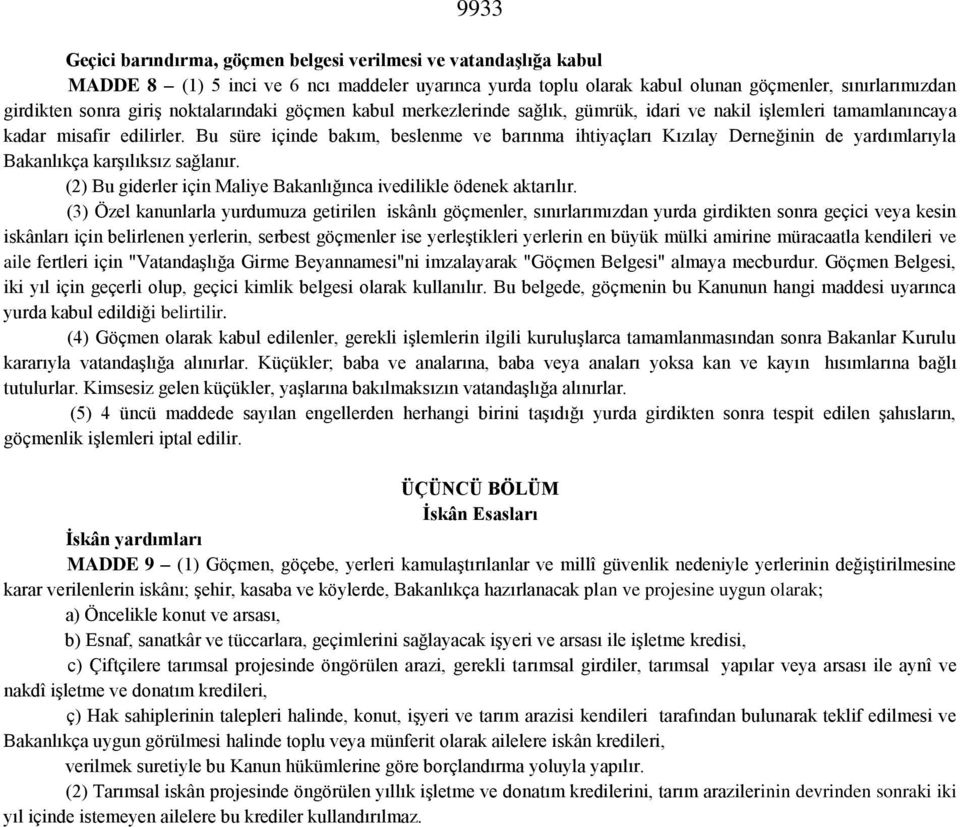 9933

Geçici barındırma, göçmen belgesi verilmesi ve vatandaşlığa kabul

MADDE 8 – (1) 5 inci ve 6 ncı maddeler uyarınca yurda toplu olarak kabul olunan göçmenler, sınırlarımızdan girdikten sonra giriş noktalarındaki göçmen kabul merkezlerinde sağlık, gümrük, idari ve nakil işlemleri tamamlanıncaya kadar misafir edilirler. Bu süre içinde bakım, beslenme ve barınma ihtiyaçları Kızılay Derneğinin de yardımlarıyla Bakanlıkça karşılıksız sağlanır.

(2) Bu giderler için Maliye Bakanlığınca ivedilikle ödenek aktarılır.

(3) Özel kanunlarla yurdumuza getirilen iskânlı göçmenler, sınırlarımızdan yurda girdikten sonra geçici veya kesin iskânları için belirlenen yerlerin, serbest göçmenler ise yerleştikleri yerlerin en büyük mülki amirine müracaatla kendileri ve aile fertleri için "Vatandaşlığa Girme Beyannamesi"ni imzalayarak "Göçmen Belgesi" almaya mecburdur. Göçmen Belgesi, iki yıl için geçerli olup, geçici kimlik belgesi olarak kullanılır. Bu belgede, göçmenin bu Kanunun hangi maddesi uyarınca yurda kabul edildiği belirtilir.

(4) Göçmen olarak kabul edilenler, gerekli işlemlerin ilgili kuruluşlarca tamamlanmasından sonra Bakanlar Kurulu kararıyla vatandaşlığa alınırlar. Küçükler; baba ve analarına, baba veya anaları yoksa kan ve kayın hısımlarına bağlı tutulurlar. Kimsesiz gelen küçükler, yaşlarına bakılmaksızın vatandaşlığa alınırlar.

(5) 4 üncü maddede sayılan engellerden herhangi birini taşıdığı yurda girdikten sonra tespit edilen şahısların, göçmenlik işlemleri iptal edilir.

ÜÇÜNCÜ BÖLÜM
İskân Esasları

İskân yardımları

MADDE 9 – (1) Göçmen, göçebe, yerleri kamulaştırılanlar ve millî güvenlik nedeniyle yerlerinin değiştirilmesine karar verilenlerin iskânı; şehir, kasaba ve köylerde, Bakanlıkça hazırlanacak plan ve projesine uygun olarak;

a) Öncelikle konut ve arsası,

b) Esnaf, sanatkâr ve tüccarlara, geçimlerini sağlayacak işyeri ve arsası ile işletme kredisi,

c) Çiftçilere tarımsal projesinde öngörülen arazi, gerekli tarımsal girdiler, tarımsal yapılar veya arsası ile aynî ve nakdî işletme ve donatım kredileri,

ç) Hak sahiplerinin talepleri halinde, konut, işyeri ve tarım arazisi kendileri tarafından bulunarak teklif edilmesi ve Bakanlıkça uygun görülmesi halinde toplu veya münferit olarak ailelere iskân kredileri,

verilmek suretiyle bu Kanun hükümlerine göre borçlandırma yoluyla yapılır.

(2) Tarımsal iskân projesinde öngörülen yıllık işletme ve donatım kredilerini, tarım arazilerinin devrinden sonraki iki yıl içinde istemeyen ailelere bu krediler kullandırılmaz.